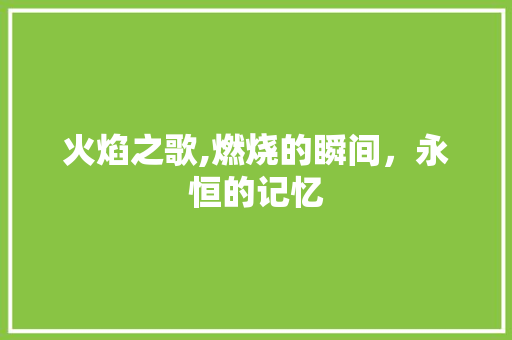 火焰之歌,燃烧的瞬间，永恒的记忆